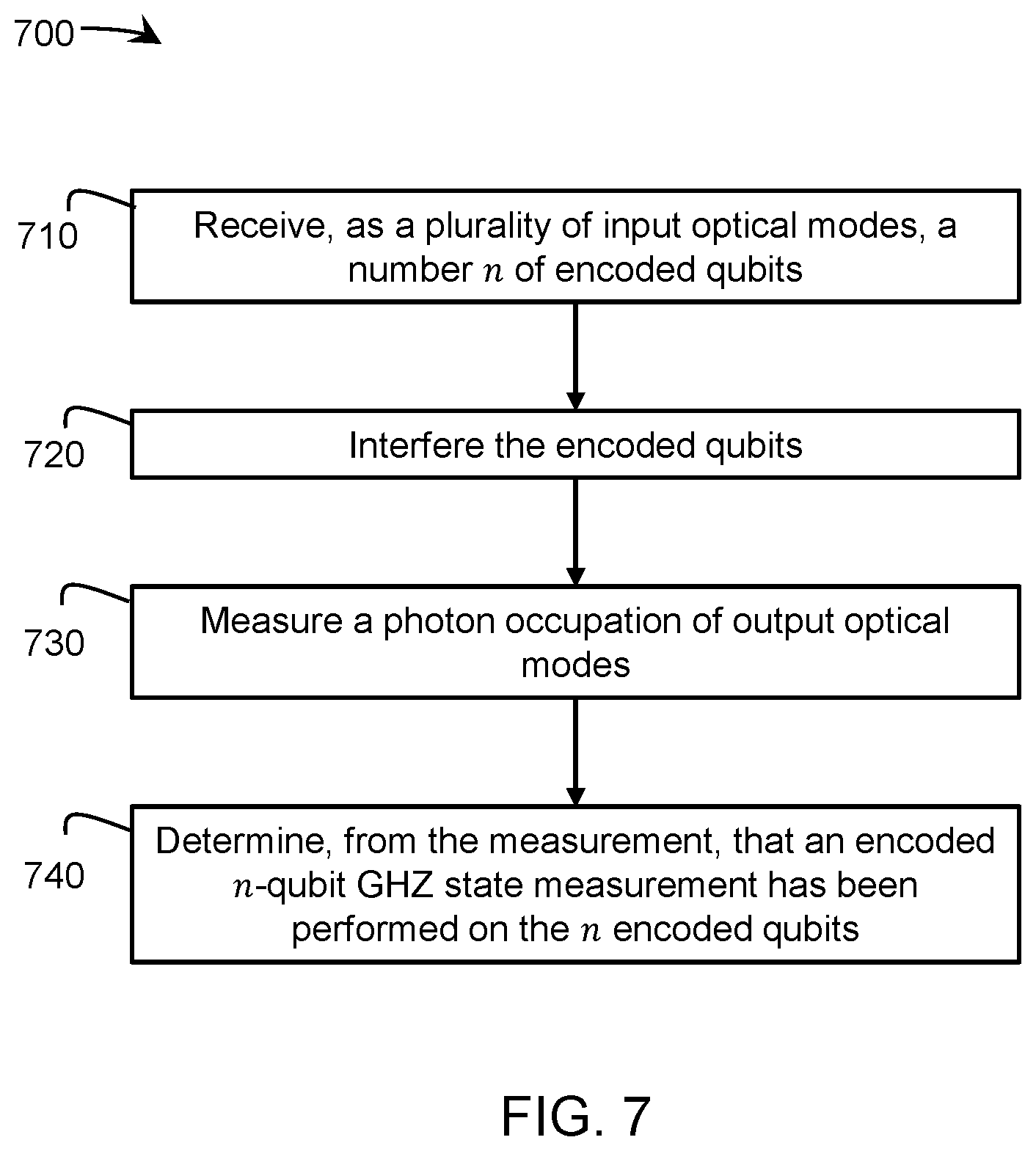 700

710

Receive, as a plurality of input optical modes, a number $n$ of encoded qubits

720

Interfere the encoded qubits

730

Measure a photon occupation of output optical modes

740

Determine, from the measurement, that an encoded $n$-qubit GHZ state measurement has been performed on the $n$ encoded qubits

FIG. 7